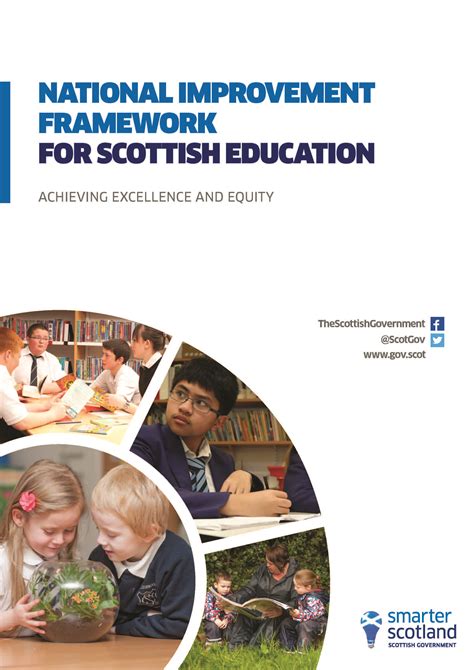 NATIONAL IMPROVEMENT FRAMEWORK FOR SCOTTISH EDUCATION

ACHIEVING EXCELLENCE AND EQUITY

TheScottishGovernment
@ScotGov
www.gov.scot

smarter
scotland
SCOTTISH GOVERNMENT